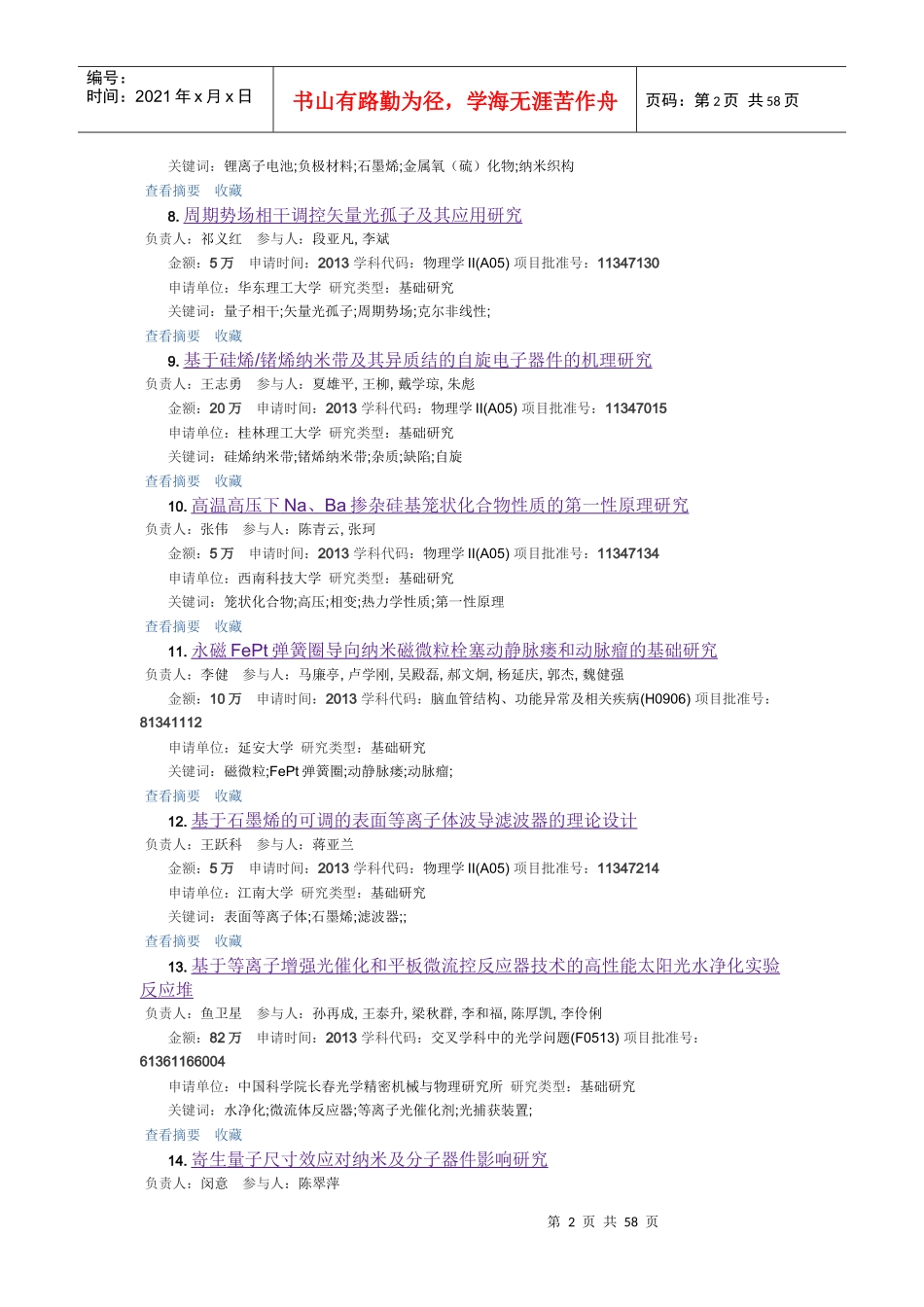 编号：
时间：2021 年 x 月 x 日

书山有路勤为径，学海无涯苦作舟

页码：第 2 页 共 58 页

关键词：锂离子电池;负极材料;石墨烯;金属氧（硫）化物;纳米织构
查看摘要 收藏

8. 周期势场相干调控矢量光孤子及其应用研究
负责人：祁义红 参与人：段亚凡, 李斌
金额：5 万 申请时间：2013 学科代码：物理学 II(A05) 项目批准号：11347130
申请单位：华东理工大学 研究类型：基础研究
关键词：量子相干;矢量光孤子;周期势场;克尔非线性;
查看摘要 收藏

9. 基于硅烯/锗烯纳米带及其异质结的自旋电子器件的机理研究
负责人：王志勇 参与人：夏雄平, 王柳, 戴学琼, 朱彪
金额：20 万 申请时间：2013 学科代码：物理学 II(A05) 项目批准号：11347015
申请单位：桂林理工大学 研究类型：基础研究
关键词：硅烯纳米带;锗烯纳米带;杂质;缺陷;自旋
查看摘要 收藏

10. 高温高压下 Na、Ba 掺杂硅基笼状化合物性质的第一性原理研究
负责人：张伟 参与人：陈青云, 张珂
金额：5 万 申请时间：2013 学科代码：物理学 II(A05) 项目批准号：11347134
申请单位：西南科技大学 研究类型：基础研究
关键词：笼状化合物;高压;相变;热力学性质;第一性原理
查看摘要 收藏

11. 永磁 FePt 弹簧圈导向纳米磁微粒栓塞动静脉瘘和动脉瘤的基础研究
负责人：李健 参与人：马廉亭, 卢学刚, 吴殿磊, 郝文炯, 杨延庆, 郭杰, 魏健强
金额：10 万 申请时间：2013 学科代码：脑血管结构、功能异常及相关疾病(H0906) 项目批准号：81341112
申请单位：延安大学 研究类型：基础研究
关键词：磁微粒;FePt 弹簧圈;动静脉瘘;动脉瘤;
查看摘要 收藏

12. 基于石墨烯的可调的表面等离子体波导滤波器的理论设计
负责人：王跃科 参与人：蒋亚兰
金额：5 万 申请时间：2013 学科代码：物理学 II(A05) 项目批准号：11347214
申请单位：江南大学 研究类型：基础研究
关键词：表面等离子体;石墨烯;滤波器;;
查看摘要 收藏

13. 基于等离子增强光催化和平板微流控反应器技术的高性能太阳光水净化实验反应堆
负责人：鱼卫星 参与人：孙再成, 王泰升, 梁秋群, 李和福, 陈厚凯, 李伶俐
金额：82 万 申请时间：2013 学科代码：交叉学科中的光学问题(F0513) 项目批准号：61361166004
申请单位：中国科学院长春光学精密机械与物理研究所 研究类型：基础研究
关键词：水净化;微流体反应器;等离子光催化剂;光捕获装置;
查看摘要 收藏

14. 寄生量子尺寸效应对纳米及分子器件影响研究
负责人：闵意 参与人：陈翠萍

第 2 页 共 58 页